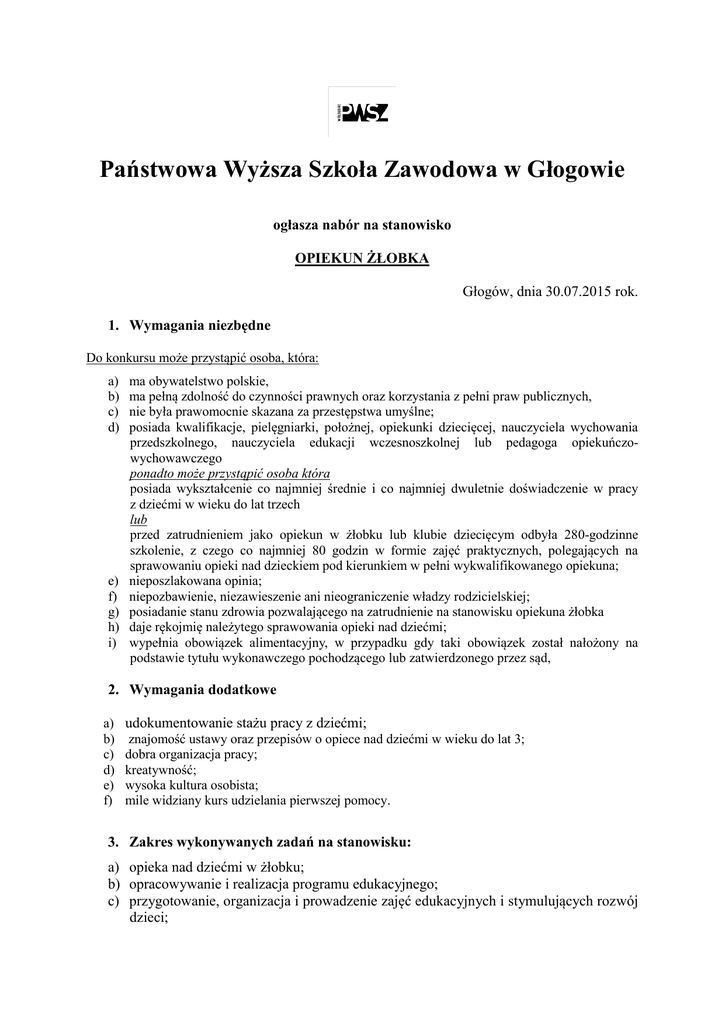 PWSZ

Państwowa Wyższa Szkoła Zawodowa w Głogowie

ogłasza nabór na stanowisko

OPIEKUN ŻŁOBKA

Głogów, dnia 30.07.2015 rok.

1. Wymagania niezbędne

Do konkursu może przystąpić osoba, która:

a) ma obywatelstwo polskie,
b) ma pełną zdolność do czynności prawnych oraz korzystania z pełni praw publicznych,
c) nie była prawomocnie skazana za przestępstwa umyślne;
d) posiada kwalifikacje, pielęgniarki, położnej, opiekunki dziecięcej, nauczyciela wychowania przedszkolnego, nauczyciela edukacji wczesnoszkolnej lub pedagoga opiekuńczo-wychowawczego
ponadto może przystąpić osoba która
posiada wykształcenie co najmniej średnie i co najmniej dwuletnie doświadczenie w pracy z dziećmi w wieku do lat trzech
lub
przed zatrudnieniem jako opiekun w żłobku lub klubie dziecięcym odbyła 280-godzinne szkolenie, z czego co najmniej 80 godzin w formie zajęć praktycznych, polegających na sprawowaniu opieki nad dzieckiem pod kierunkiem w pełni wykwalifikowanego opiekuna;
e) nieposzlakowana opinia;
f) niepozbawienie, niezawieszenie ani nieograniczenie władzy rodzicielskiej;
g) posiadanie stanu zdrowia pozwalającego na zatrudnienie na stanowisku opiekuna żłobka
h) daje rękojmię należytego sprawowania opieki nad dziećmi;
i) wypełnia obowiązek alimentacyjny, w przypadku gdy taki obowiązek został nałożony na podstawie tytułu wykonawczego pochodzącego lub zatwierdzonego przez sąd,

2. Wymagania dodatkowe

a) udokumentowanie stażu pracy z dziećmi;
b) znajomość ustawy oraz przepisów o opiece nad dziećmi w wieku do lat 3;
c) dobra organizacja pracy;
d) kreatywność;
e) wysoka kultura osobista;
f) mile widziany kurs udzielania pierwszej pomocy.

3. Zakres wykonywanych zadań na stanowisku:

a) opieka nad dziećmi w żłobku;
b) opracowywanie i realizacja programu edukacyjnego;
c) przygotowanie, organizacja i prowadzenie zajęć edukacyjnych i stymulujących rozwój dzieci;